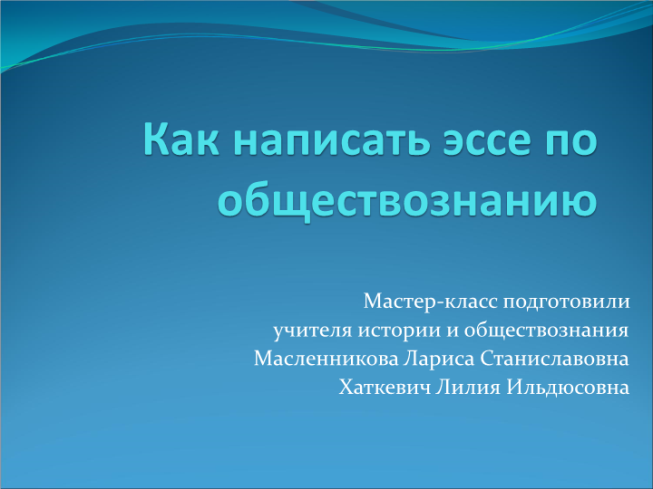 Как написать эссе по обществознанию

Мастер-класс подготовили
учителя истории и обществознания
Масленникова Лариса Станиславовна
Хаткевич Лилия Ильдюсовна